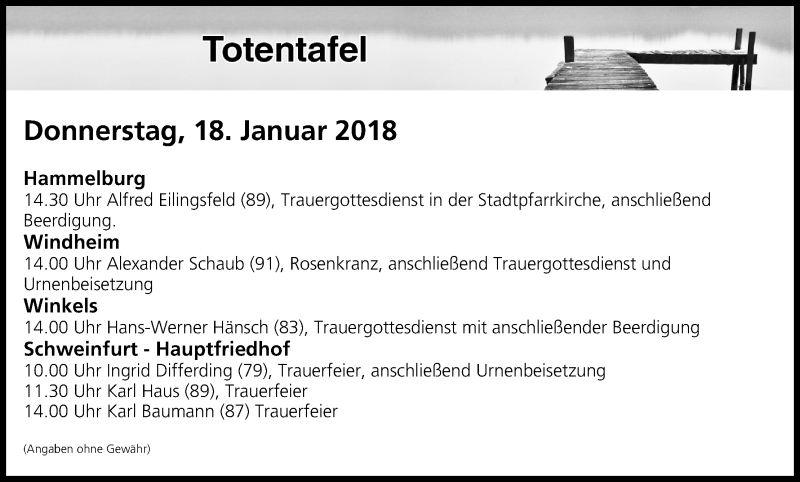 Totentafel

Donnerstag, 18. Januar 2018

Hammelburg
14.30 Uhr Alfred Eilingsfeld (89), Trauergottesdienst in der Stadtpfarrkirche, anschließend Beerdigung.

Windheim
14.00 Uhr Alexander Schaub (91), Rosenkranz, anschließend Trauergottesdienst und Urnenbeisetzung

Winkels
14.00 Uhr Hans-Werner Hänsch (83), Trauergottesdienst mit anschließender Beerdigung

Schweinfurt - Hauptfriedhof
10.00 Uhr Ingrid Differding (79), Trauerfeier, anschließend Urnenbeisetzung
11.30 Uhr Karl Haus (89), Trauerfeier
14.00 Uhr Karl Baumann (87) Trauerfeier

(Angaben ohne Gewähr)